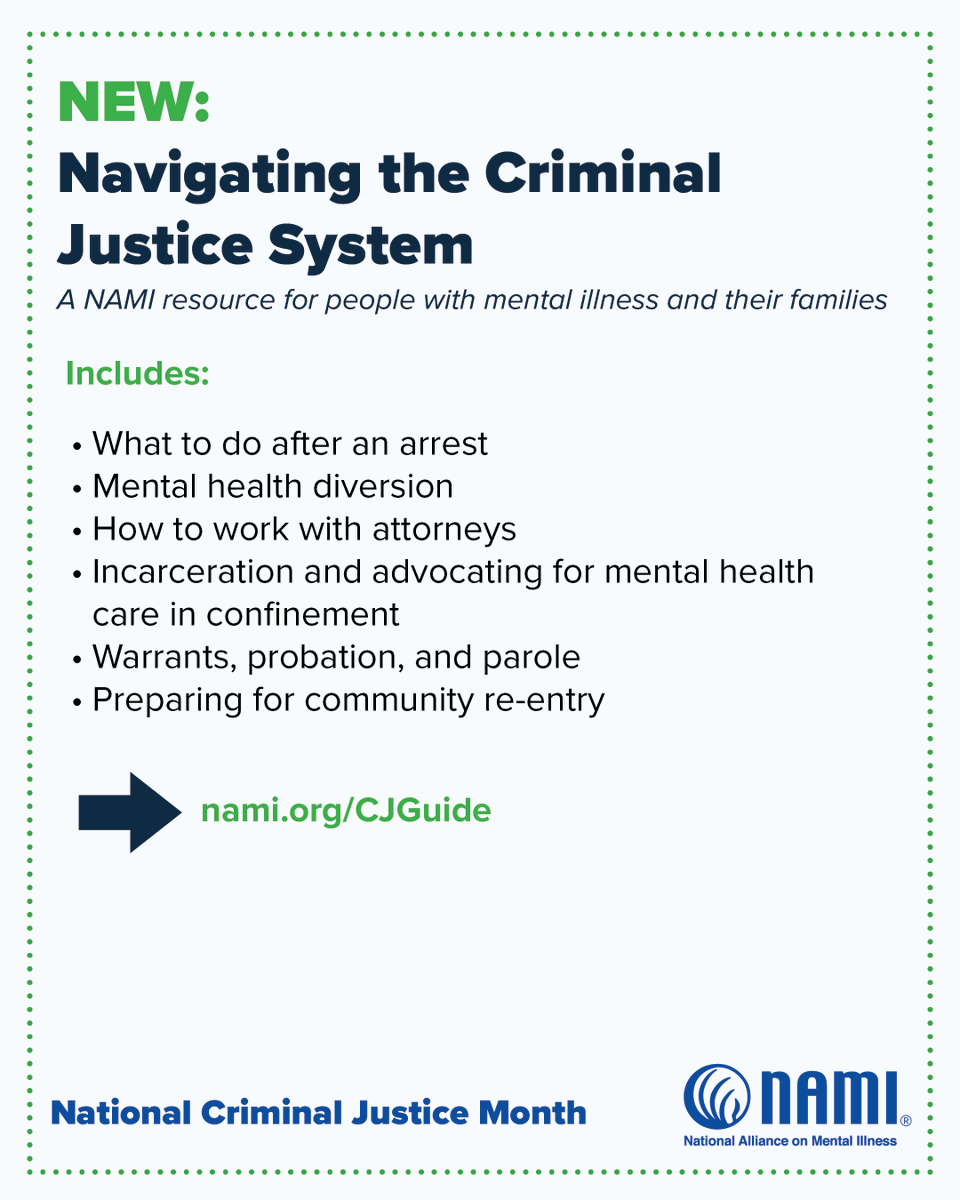 NEW:
Navigating the Criminal Justice System

A NAMI resource for people with mental illness and their families

Includes:

• What to do after an arrest
• Mental health diversion
• How to work with attorneys
• Incarceration and advocating for mental health care in confinement
• Warrants, probation, and parole
• Preparing for community re-entry

nami.org/CJGuide

National Criminal Justice Month

NAMI®
National Alliance on Mental Illness